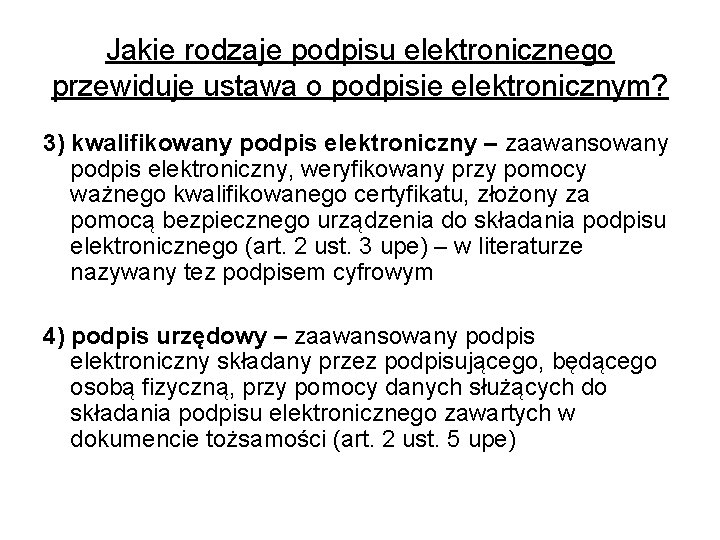 Jakie rodzaje podpisu elektronicznego przewiduje ustawa o podpisie elektronicznym?

3) kwalifikowany podpis elektroniczny – zaawansowany podpis elektroniczny, weryfikowany przy pomocy ważnego kwalifikowanego certyfikatu, złożony za pomocą bezpiecznego urządzenia do składania podpisu elektronicznego (art. 2 ust. 3 upe) – w literaturze nazywany tez podpisem cyfrowym

4) podpis urzędowy – zaawansowany podpis elektroniczny składany przez podpisującego, będącego osobą fizyczną, przy pomocy danych służących do składania podpisu elektronicznego zawartych w dokumencie tożsamości (art. 2 ust. 5 upe)